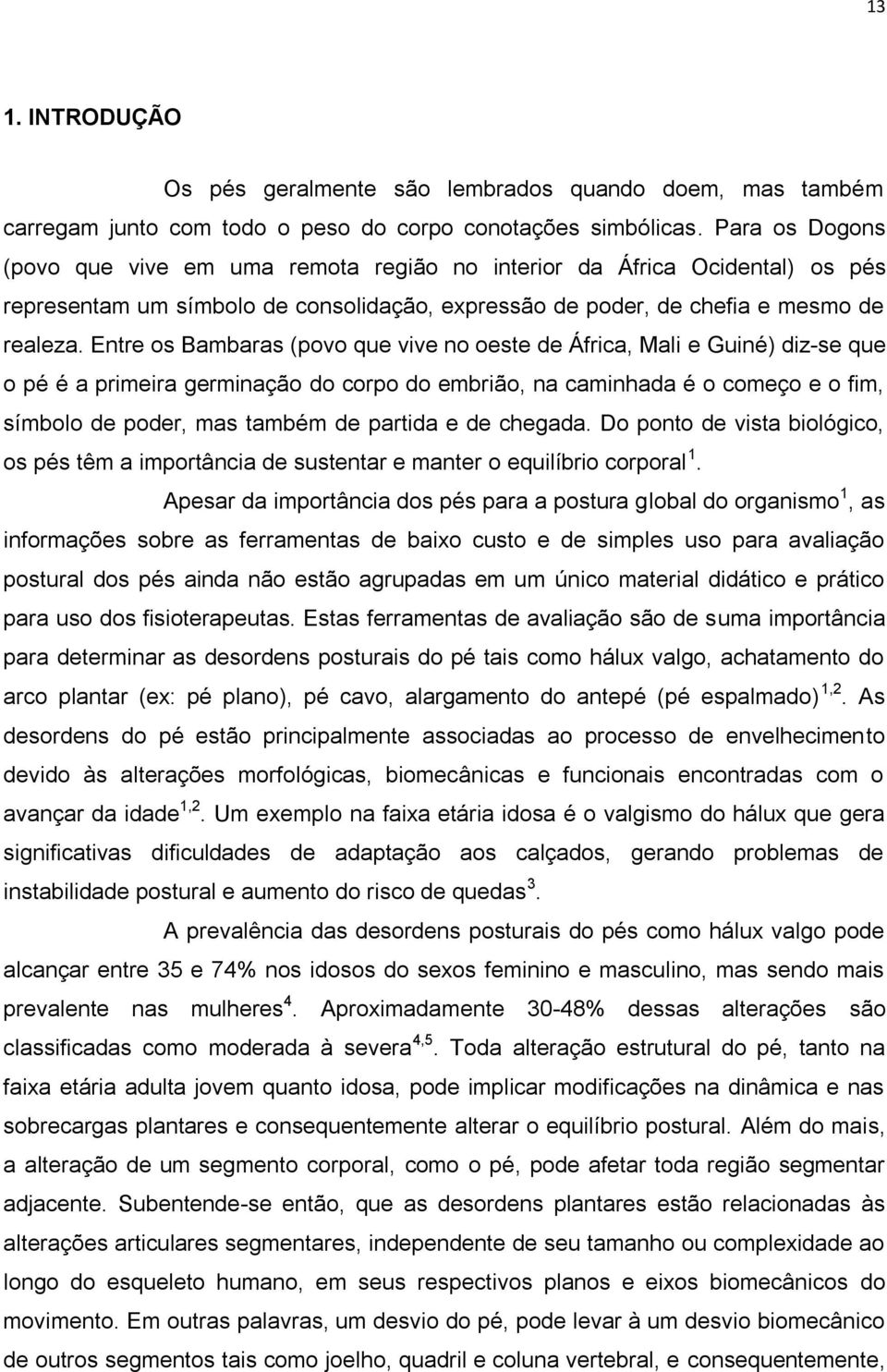 13

1. INTRODUÇÃO

Os pés geralmente são lembrados quando doem, mas também carregam junto com todo o peso do corpo conotações simbólicas. Para os Dogons (povo que vive em uma remota região no interior da África Ocidental) os pés representam um símbolo de consolidação, expressão de poder, de chefia e mesmo de realeza. Entre os Bambaras (povo que vive no oeste de África, Mali e Guiné) diz-se que o pé é a primeira germinação do corpo do embrião, na caminhada é o começo e o fim, símbolo de poder, mas também de partida e de chegada. Do ponto de vista biológico, os pés têm a importância de sustentar e manter o equilíbrio corporal $^{1}$.

Apesar da importância dos pés para a postura global do organismo $^{1}$, as informações sobre as ferramentas de baixo custo e de simples uso para avaliação postural dos pés ainda não estão agrupadas em um único material didático e prático para uso dos fisioterapeutas. Estas ferramentas de avaliação são de suma importância para determinar as desordens posturais do pé tais como hálux valgo, achatamento do arco plantar (ex: pé plano), pé cavo, alargamento do antepé (pé espalmado) $^{1,2}$. As desordens do pé estão principalmente associadas ao processo de envelhecimento devido às alterações morfológicas, biomecânicas e funcionais encontradas com o avançar da idade $^{1,2}$. Um exemplo na faixa etária idosa é o valgismo do hálux que gera significativas dificuldades de adaptação aos calçados, gerando problemas de instabilidade postural e aumento do risco de quedas $^{3}$.

A prevalência das desordens posturais do pés como hálux valgo pode alcançar entre 35 e 74% nos idosos do sexos feminino e masculino, mas sendo mais prevalente nas mulheres $^{4}$. Aproximadamente 30-48% dessas alterações são classificadas como moderada à severa $^{4,5}$. Toda alteração estrutural do pé, tanto na faixa etária adulta jovem quanto idosa, pode implicar modificações na dinâmica e nas sobrecargas plantares e consequentemente alterar o equilíbrio postural. Além do mais, a alteração de um segmento corporal, como o pé, pode afetar toda região segmentar adjacente. Subentende-se então, que as desordens plantares estão relacionadas às alterações articulares segmentares, independente de seu tamanho ou complexidade ao longo do esqueleto humano, em seus respectivos planos e eixos biomecânicos do movimento. Em outras palavras, um desvio do pé, pode levar à um desvio biomecânico de outros segmentos tais como joelho, quadril e coluna vertebral, e consequentemente,